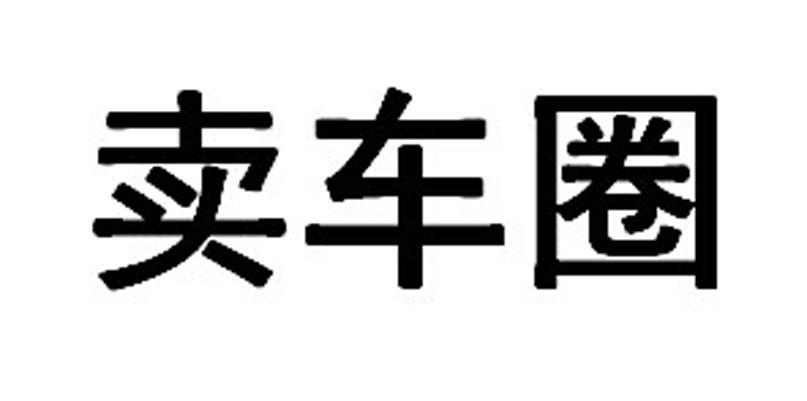 卖车圈